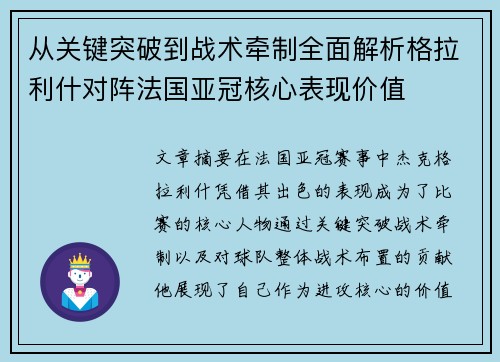 从关键突破到战术牵制全面解析格拉利什对阵法国亚冠核心表现价值

文章摘要在法国亚冠赛事中杰克格拉利什凭借其出色的表现成为了比赛的核心人物通过关键突破战术牵制以及对球队整体战术布置的贡献他展现了自己作为进攻核心的价值